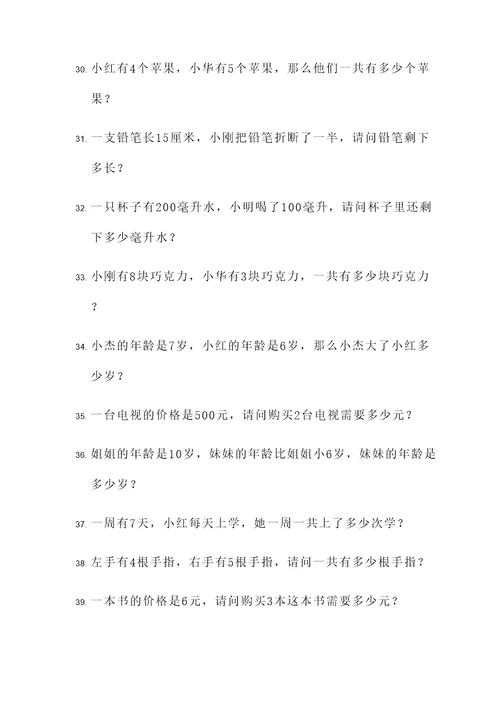 30. 小红有4个苹果，小华有5个苹果，那么他们一共有多少个苹果？

31. 一支铅笔长15厘米，小刚把铅笔折断了一半，请问铅笔剩下多长？

32. 一只杯子有200毫升水，小明喝了100毫升，请问杯子里还剩下多少毫升水？

33. 小刚有8块巧克力，小华有3块巧克力，一共有多少块巧克力？

34. 小杰的年龄是7岁，小红的年龄是6岁，那么小杰大了小红多少岁？

35. 一台电视的价格是500元，请问购买2台电视需要多少元？

36. 姐姐的年龄是10岁，妹妹的年龄比姐姐小6岁，妹妹的年龄是多少岁？

37. 一周有7天，小红每天上学，她一周一共上了多少次学？

38. 左手有4根手指，右手有5根手指，请问一共有多少根手指？

39. 一本书的价格是6元，请问购买3本这本书需要多少元？